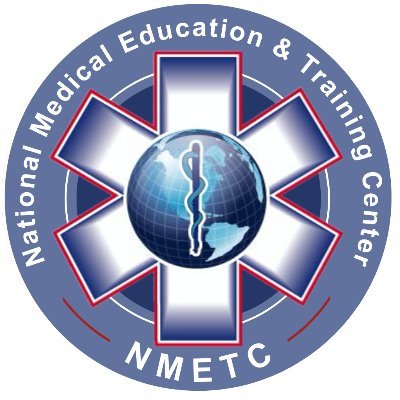 National Medical Education & Training Center

NMETC